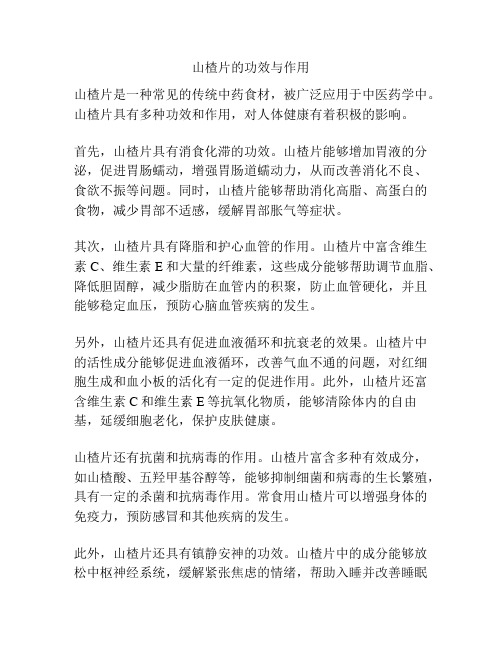 山楂片的功效与作用

山楂片是一种常见的传统中药食材，被广泛应用于中医药学中。山楂片具有多种功效和作用，对人体健康有着积极的影响。

首先，山楂片具有消食化滞的功效。山楂片能够增加胃液的分泌，促进胃肠蠕动，增强胃肠道蠕动力，从而改善消化不良、食欲不振等问题。同时，山楂片能够帮助消化高脂、高蛋白的食物，减少胃部不适感，缓解胃部胀气等症状。

其次，山楂片具有降脂和护心血管的作用。山楂片中富含维生素 C、维生素 E 和大量的纤维素，这些成分能够帮助调节血脂、降低胆固醇，减少脂肪在血管内的积聚，防止血管硬化，并且能够稳定血压，预防心脑血管疾病的发生。

另外，山楂片还具有促进血液循环和抗衰老的效果。山楂片中的活性成分能够促进血液循环，改善气血不通的问题，对红细胞生成和血小板的活化有一定的促进作用。此外，山楂片还富含维生素 C 和维生素 E 等抗氧化物质，能够清除体内的自由基，延缓细胞老化，保护皮肤健康。

山楂片还有抗菌和抗病毒的作用。山楂片富含多种有效成分，如山楂酸、五羟甲基谷醇等，能够抑制细菌和病毒的生长繁殖，具有一定的杀菌和抗病毒作用。常食用山楂片可以增强身体的免疫力，预防感冒和其他疾病的发生。

此外，山楂片还具有镇静安神的功效。山楂片中的成分能够放松中枢神经系统，缓解紧张焦虑的情绪，帮助入睡并改善睡眠